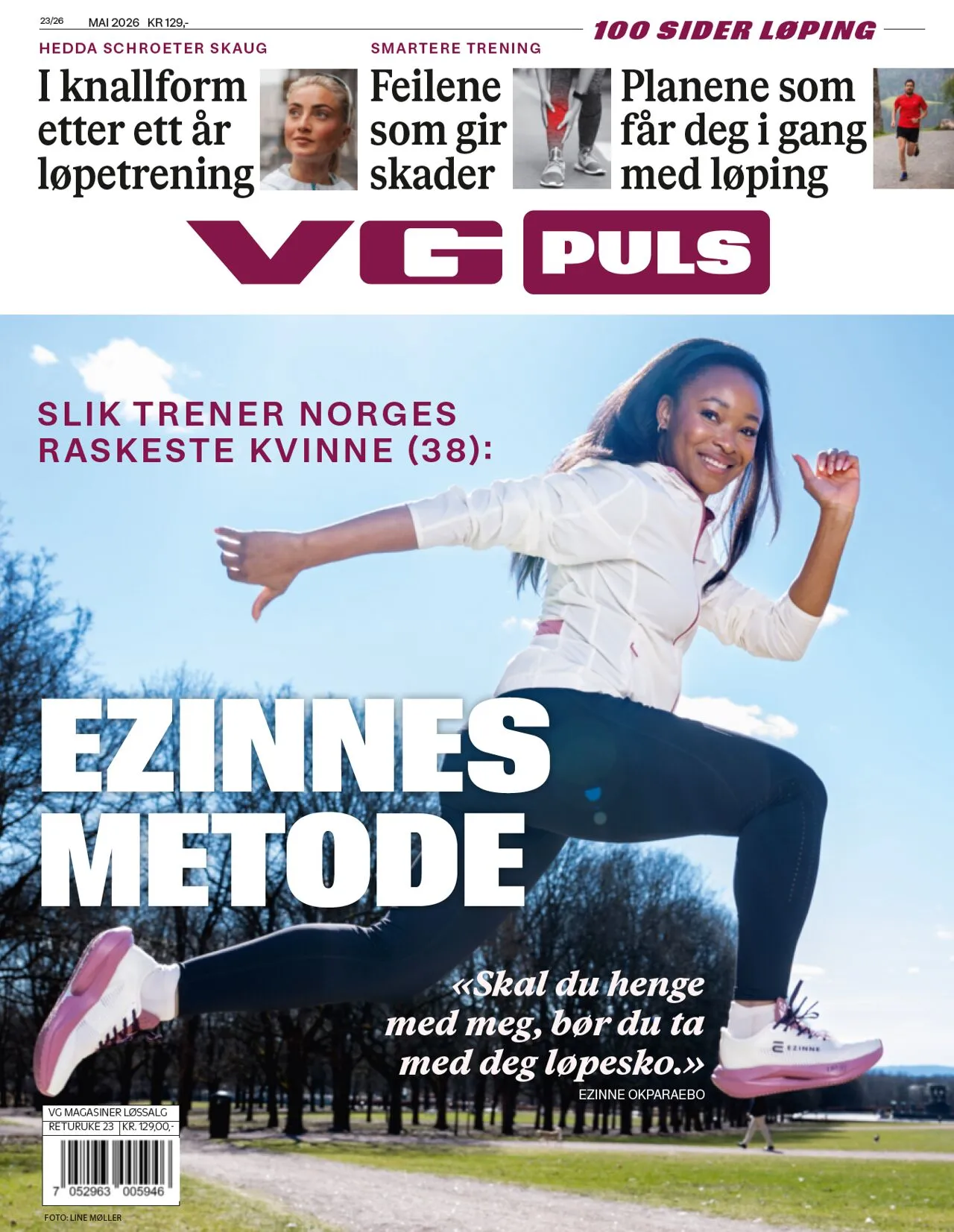 23/26 MAI 2026 KR 129,-

100 SIDER LØPING

HEDDA SCHROETER SKAUG

I knallform etter ett år løpetrening

SMARTERE TRENING

Feilene som gir skader

Planene som får deg i gang med løping

VG PULS

SLIK TRENER NORGES RASKESTE KVINNE (38):

EZINNES METODE

«Skal du henge med meg, bør du ta med deg løpesko.»

EZINNE OKPARAEBO

VG MAGASINER LØSSALG
RETURUKE 23 KR. 129,00,-

7 052963 005946

FOTO: LINE MØLLER